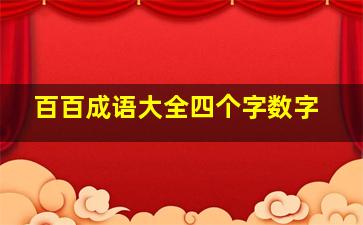 百百成语大全四个字数字